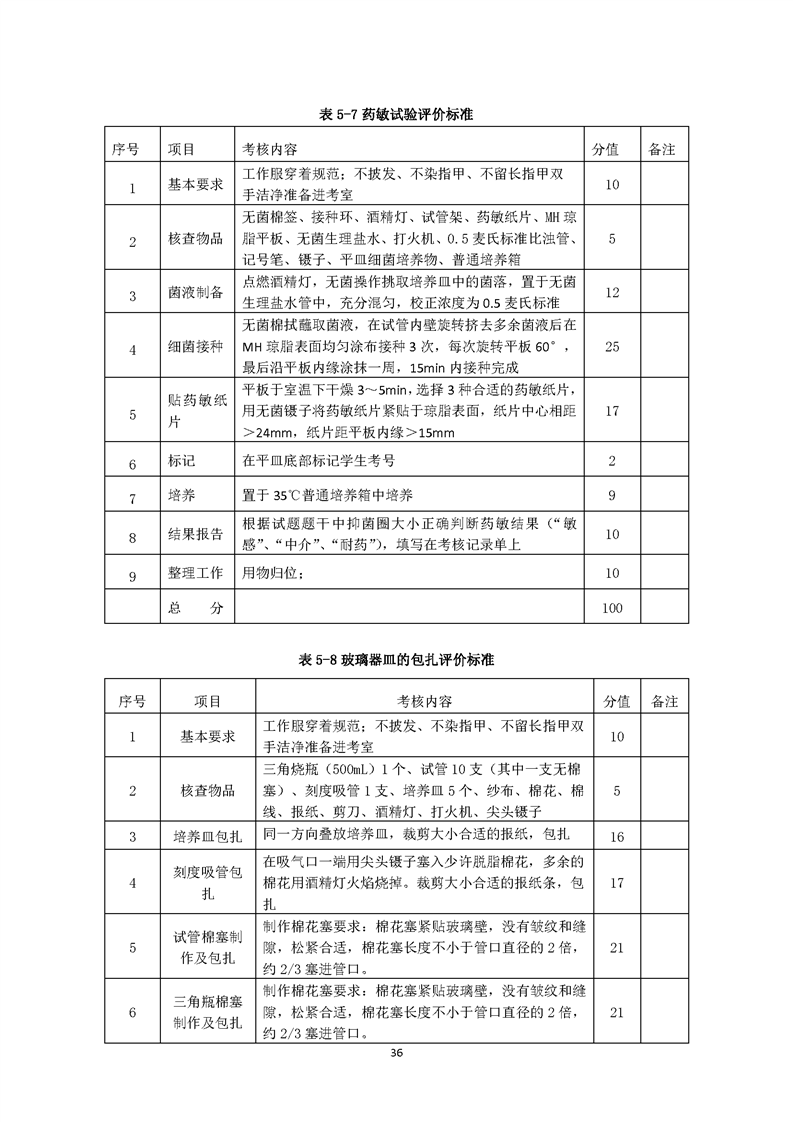 表 5-7 药敏试验评价标准

| 序号 | 项目 | 考核内容 | 分值 | 备注 |
|---|---|---|---|---|
| 1 | 基本要求 | 工作服穿着规范；不披发、不染指甲、不留长指甲双手洁净准备进考室 | 10 | |
| 2 | 核查物品 | 无菌棉签、接种环、酒精灯、试管架、药敏纸片、MH 琼脂平板、无菌生理盐水、打火机、0.5 麦氏标准比浊管、记号笔、镊子、平皿细菌培养物、普通培养箱 | 5 | |
| 3 | 菌液制备 | 点燃酒精灯，无菌操作挑取培养皿中的菌落，置于无菌生理盐水管中，充分混匀，校正浓度为 0.5 麦氏标准 | 12 | |
| 4 | 细菌接种 | 无菌棉拭蘸取菌液，在试管内壁旋转挤去多余菌液后在 MH 琼脂表面均匀涂布接种 3 次，每次旋转平板 60°，最后沿平板内缘涂抹一周，15min 内接种完成 | 25 | |
| 5 | 贴药敏纸片 | 平板于室温下干燥 3～5min，选择 3 种合适的药敏纸片，用无菌镊子将药敏纸片紧贴于琼脂表面，纸片中心相距＞24mm，纸片距平板内缘＞15mm | 17 | |
| 6 | 标记 | 在平皿底部标记学生考号 | 2 | |
| 7 | 培养 | 置于 35℃普通培养箱中培养 | 9 | |
| 8 | 结果报告 | 根据试题题干中抑菌圈大小正确判断药敏结果（“敏感”、“中介”、“耐药”），填写在考核记录单上 | 10 | |
| 9 | 整理工作 | 用物归位； | 10 | |
| | 总　分 | | 100 | |

表 5-8 玻璃器皿的包扎评价标准

| 序号 | 项目 | 考核内容 | 分值 | 备注 |
|---|---|---|---|---|
| 1 | 基本要求 | 工作服穿着规范；不披发、不染指甲、不留长指甲双手洁净准备进考室 | 10 | |
| 2 | 核查物品 | 三角烧瓶（500mL）1 个、试管 10 支（其中一支无棉塞）、刻度吸管 1 支、培养皿 5 个、纱布、棉花、棉线、报纸、剪刀、酒精灯、打火机、尖头镊子 | 5 | |
| 3 | 培养皿包扎 | 同一方向叠放培养皿，裁剪大小合适的报纸，包扎 | 16 | |
| 4 | 刻度吸管包扎 | 在吸气口一端用尖头镊子塞入少许脱脂棉花，多余的棉花用酒精灯火焰烧掉。裁剪大小合适的报纸条，包扎 | 17 | |
| 5 | 试管棉塞制作及包扎 | 制作棉花塞要求：棉花塞紧贴玻璃壁，没有皱纹和缝隙，松紧合适，棉花塞长度不小于管口直径的 2 倍，约 2/3 塞进管口。 | 21 | |
| 6 | 三角瓶棉塞制作及包扎 | 制作棉花塞要求：棉花塞紧贴玻璃壁，没有皱纹和缝隙，松紧合适，棉花塞长度不小于管口直径的 2 倍，约 2/3 塞进管口。 | 21 | |

36